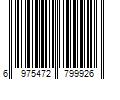 6 975472 799926